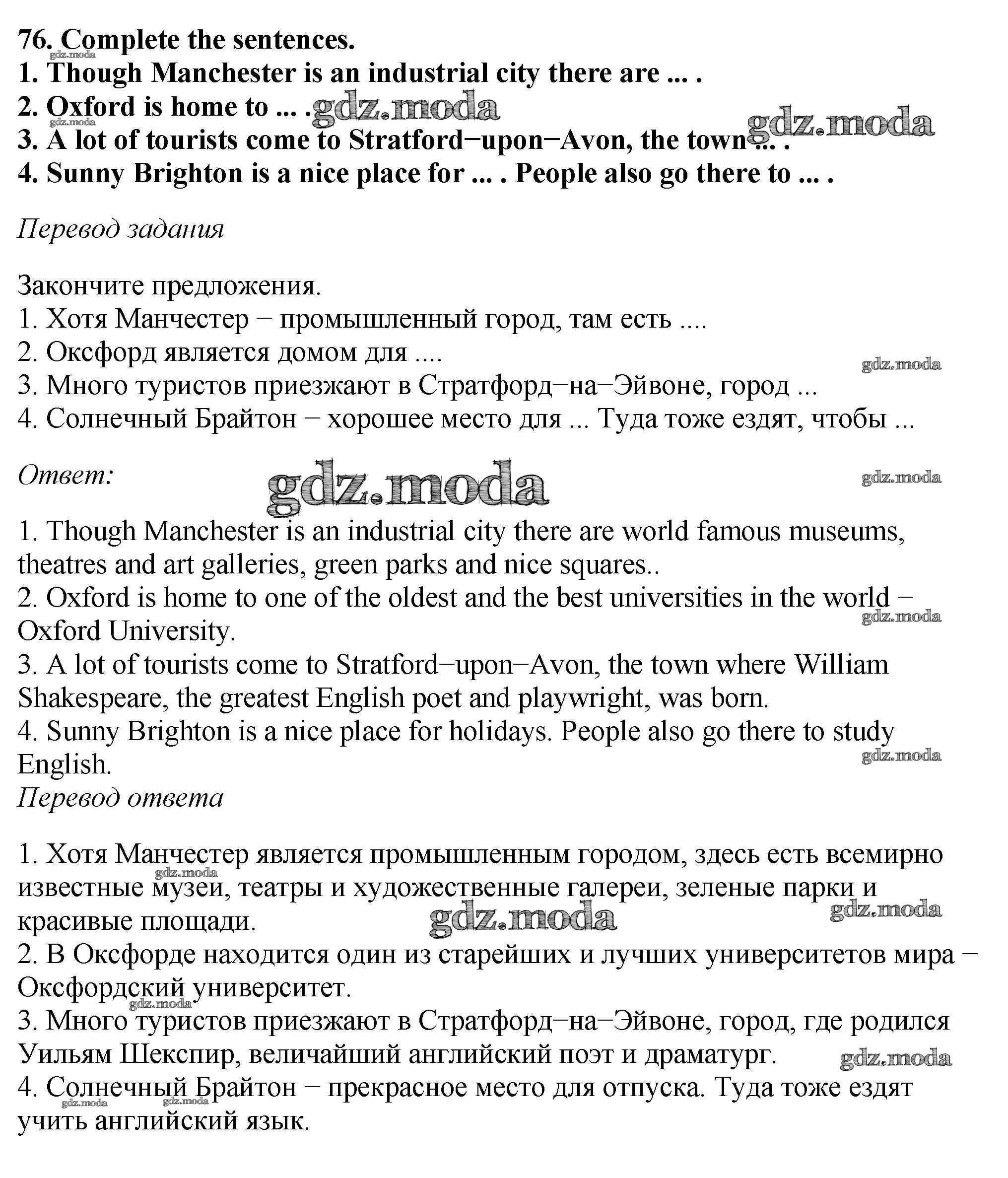 76. Complete the sentences.
gdz.moda
1. Though Manchester is an industrial city there are ... .
2. Oxford is home to ... . gdz.moda
gdz.moda gdz.moda
3. A lot of tourists come to Stratford−upon−Avon, the town ... .
4. Sunny Brighton is a nice place for ... . People also go there to ... .

Перевод задания

Закончите предложения.
1. Хотя Манчестер − промышленный город, там есть ....
2. Оксфорд является домом для ....
gdz.moda
3. Много туристов приезжают в Стратфорд−на−Эйвоне, город ...
4. Солнечный Брайтон − хорошее место для ... Туда тоже ездят, чтобы ...

Ответ: gdz.moda gdz.moda

1. Though Manchester is an industrial city there are world famous museums, theatres and art galleries, green parks and nice squares..
2. Oxford is home to one of the oldest and the best universities in the world − Oxford University.
gdz.moda
3. A lot of tourists come to Stratford−upon−Avon, the town where William Shakespeare, the greatest English poet and playwright, was born.
4. Sunny Brighton is a nice place for holidays. People also go there to study English.
gdz.moda
Перевод ответа

1. Хотя Манчестер является промышленным городом, здесь есть всемирно известные музеи, театры и художественные галереи, зеленые парки и красивые площади.
gdz.moda gdz.moda gdz.moda
2. В Оксфорде находится один из старейших и лучших университетов мира − Оксфордский университет.
gdz.moda
3. Много туристов приезжают в Стратфорд−на−Эйвоне, город, где родился Уильям Шекспир, величайший английский поэт и драматург.
gdz.moda
4. Солнечный Брайтон − прекрасное место для отпуска. Туда тоже ездят учить английский язык.
gdz.moda gdz.moda